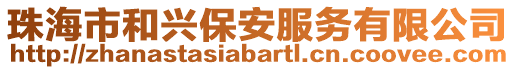 珠海市和兴保安服务有限公司
http://zhanastasiabartl.cn.coovee.com